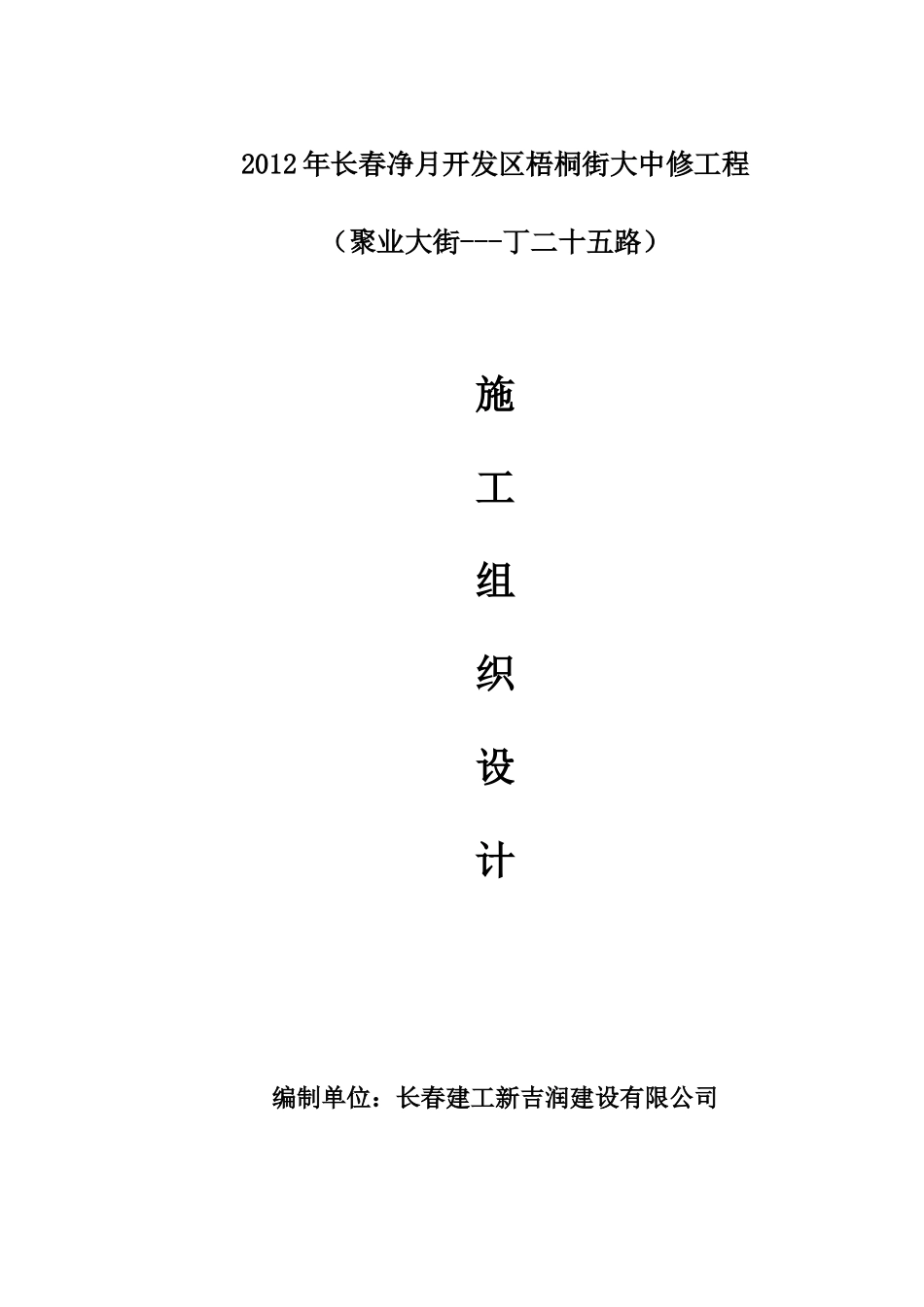 2012年长春净月开发区梧桐街大中修工程

（聚业大街---丁二十五路）

施

工

组

织

设

计

编制单位：长春建工新吉润建设有限公司